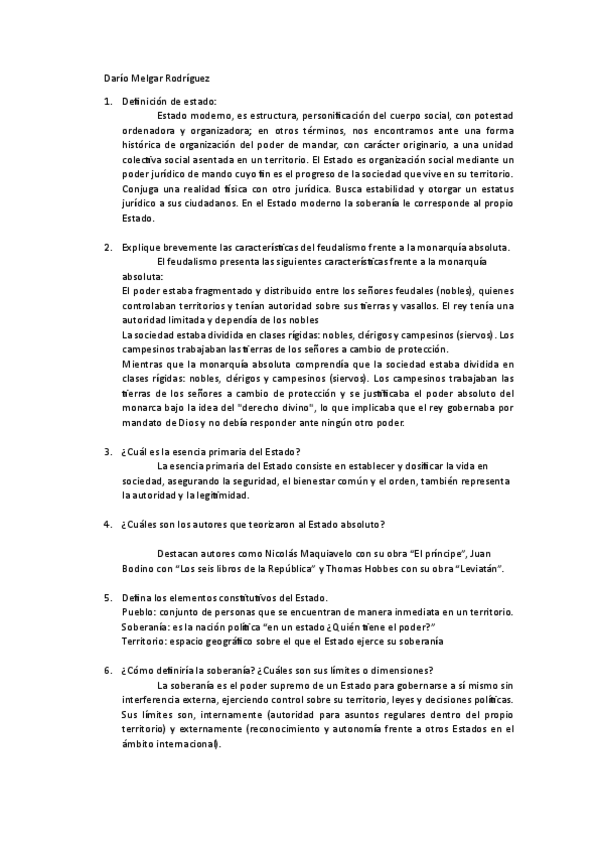 Darío Melgar Rodríguez

1. Definición de estado:

Estado moderno, es estructura, personificación del cuerpo social, con potestad ordenadora y organizadora; en otros términos, nos encontramos ante una forma histórica de organización del poder de mandar, con carácter originario, a una unidad colectiva social asentada en un territorio. El Estado es organización social mediante un poder jurídico de mando cuyo fin es el progreso de la sociedad que vive en su territorio. Conjuga una realidad física con otro jurídica. Busca estabilidad y otorgar un estatus jurídico a sus ciudadanos. En el Estado moderno la soberanía le corresponde al propio Estado.

2. Explique brevemente las características del feudalismo frente a la monarquía absoluta.

El feudalismo presenta las siguientes características frente a la monarquía absoluta:

El poder estaba fragmentado y distribuido entre los señores feudales (nobles), quienes controlaban territorios y tenían autoridad sobre sus tierras y vasallos. El rey tenía una autoridad limitada y dependía de los nobles

La sociedad estaba dividida en clases rígidas: nobles, clérigos y campesinos (siervos). Los campesinos trabajaban las tierras de los señores a cambio de protección.

Mientras que la monarquía absoluta comprendía que la sociedad estaba dividida en clases rígidas: nobles, clérigos y campesinos (siervos). Los campesinos trabajaban las tierras de los señores a cambio de protección y se justificaba el poder absoluto del monarca bajo la idea del "derecho divino", lo que implicaba que el rey gobernaba por mandato de Dios y no debía responder ante ningún otro poder.

3. ¿Cuál es la esencia primaria del Estado?

La esencia primaria del Estado consiste en establecer y dosificar la vida en sociedad, asegurando la seguridad, el bienestar común y el orden, también representa la autoridad y la legitimidad.

4. ¿Cuáles son los autores que teorizaron al Estado absoluto?

Destacan autores como Nicolás Maquiavelo con su obra "El príncipe", Juan Bodino con "Los seis libros de la República" y Thomas Hobbes con su obra "Leviatán".

5. Defina los elementos constitutivos del Estado.

Pueblo: conjunto de personas que se encuentran de manera inmediata en un territorio.
Soberanía: es la nación política "en un estado ¿Quién tiene el poder?"
Territorio: espacio geográfico sobre el que el Estado ejerce su soberanía

6. ¿Cómo definiría la soberanía? ¿Cuáles son sus límites o dimensiones?

La soberanía es el poder supremo de un Estado para gobernarse a sí mismo sin interferencia externa, ejerciendo control sobre su territorio, leyes y decisiones políticas. Sus límites son, internamente (autoridad para asuntos regulares dentro del propio territorio) y externamente (reconocimiento y autonomía frente a otros Estados en el ámbito internacional).